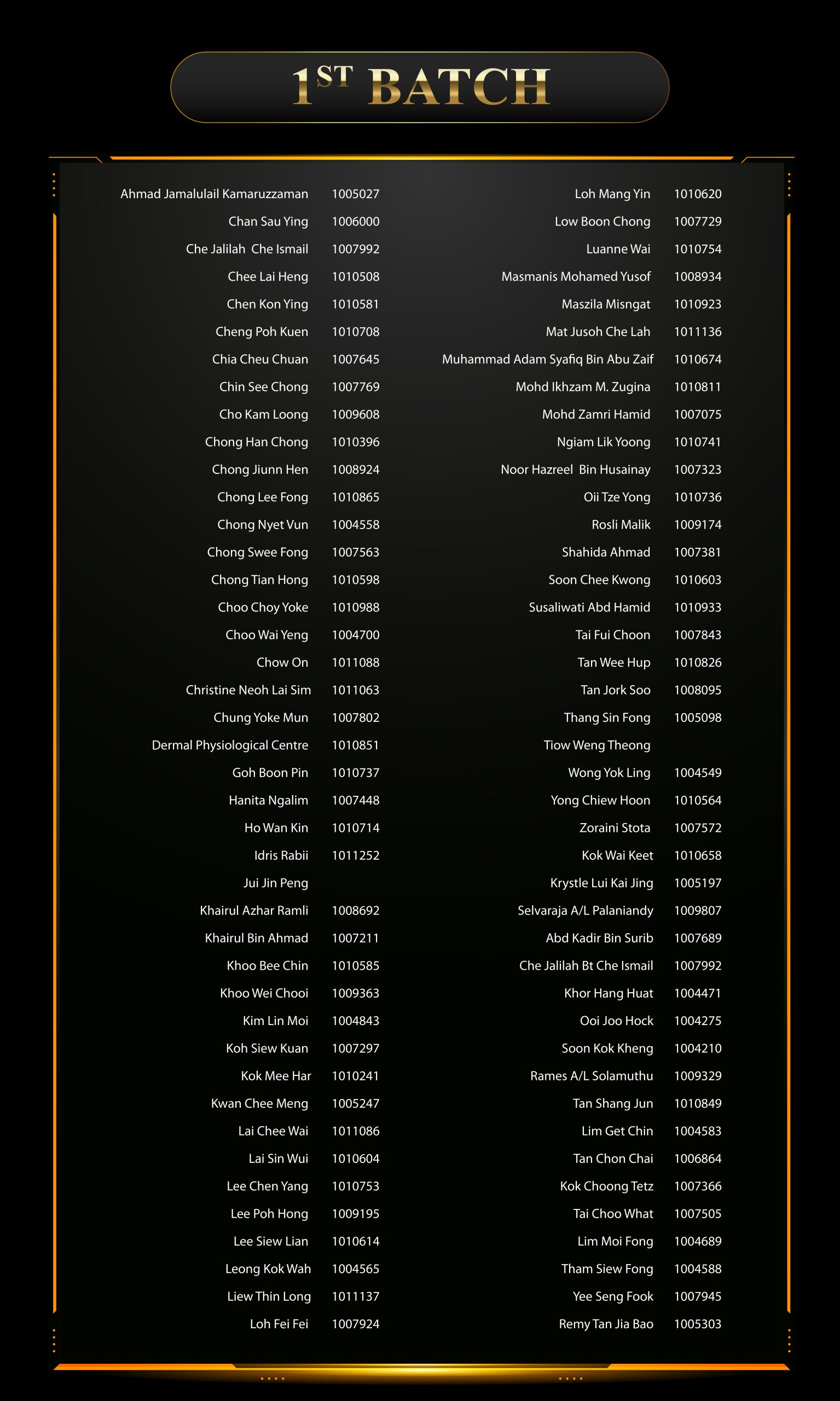 1ST BATCH

Ahmad Jamalulail Kamaruzzaman 1005027
Chan Sau Ying 1006000
Che Jalilah Che Ismail 1007992
Chee Lai Heng 1010508
Chen Kon Ying 1010581
Cheng Poh Kuen 1010708
Chia Cheu Chuan 1007645
Chin See Chong 1007769
Cho Kam Loong 1009608
Chong Han Chong 1010396
Chong Jiunn Hen 1008924
Chong Lee Fong 1010865
Chong Nyet Vun 1004558
Chong Swee Fong 1007563
Chong Tian Hong 1010598
Choo Choy Yoke 1010988
Choo Wai Yeng 1004700
Chow On 1011088
Christine Neoh Lai Sim 1011063
Chung Yoke Mun 1007802
Dermal Physiological Centre 1010851
Goh Boon Pin 1010737
Hanita Ngalim 1007448
Ho Wan Kin 1010714
Idris Rabii 1011252
Jui Jin Peng
Khairul Azhar Ramli 1008692
Khairul Bin Ahmad 1007211
Khoo Bee Chin 1010585
Khoo Wei Chooi 1009363
Kim Lin Moi 1004843
Koh Siew Kuan 1007297
Kok Mee Har 1010241
Kwan Chee Meng 1005247
Lai Chee Wai 1011086
Lai Sin Wui 1010604
Lee Chen Yang 1010753
Lee Poh Hong 1009195
Lee Siew Lian 1010614
Leong Kok Wah 1004565
Liew Thin Long 1011137
Loh Fei Fei 1007924

Loh Mang Yin 1010620
Low Boon Chong 1007729
Luanne Wai 1010754
Masmanis Mohamed Yusof 1008934
Maszila Misngat 1010923
Mat Jusoh Che Lah 1011136
Muhammad Adam Syafiq Bin Abu Zaif 1010674
Mohd Ikhzam M. Zugina 1010811
Mohd Zamri Hamid 1007075
Ngiam Lik Yoong 1010741
Noor Hazreel Bin Husainay 1007323
Oii Tze Yong 1010736
Rosli Malik 1009174
Shahida Ahmad 1007381
Soon Chee Kwong 1010603
Susaliwati Abd Hamid 1010933
Tai Fui Choon 1007843
Tan Wee Hup 1010826
Tan Jork Soo 1008095
Thang Sin Fong 1005098
Tiow Weng Theong
Wong Yok Ling 1004549
Yong Chiew Hoon 1010564
Zoraini Stota 1007572
Kok Wai Keet 1010658
Krystle Lui Kai Jing 1005197
Selvaraja A/L Palaniandy 1009807
Abd Kadir Bin Surib 1007689
Che Jalilah Bt Che Ismail 1007992
Khor Hang Huat 1004471
Ooi Joo Hock 1004275
Soon Kok Kheng 1004210
Rames A/L Solamuthu 1009329
Tan Shang Jun 1010849
Lim Get Chin 1004583
Tan Chon Chai 1006864
Kok Choong Tetz 1007366
Tai Choo What 1007505
Lim Moi Fong 1004689
Tham Siew Fong 1004588
Yee Seng Fook 1007945
Remy Tan Jia Bao 1005303